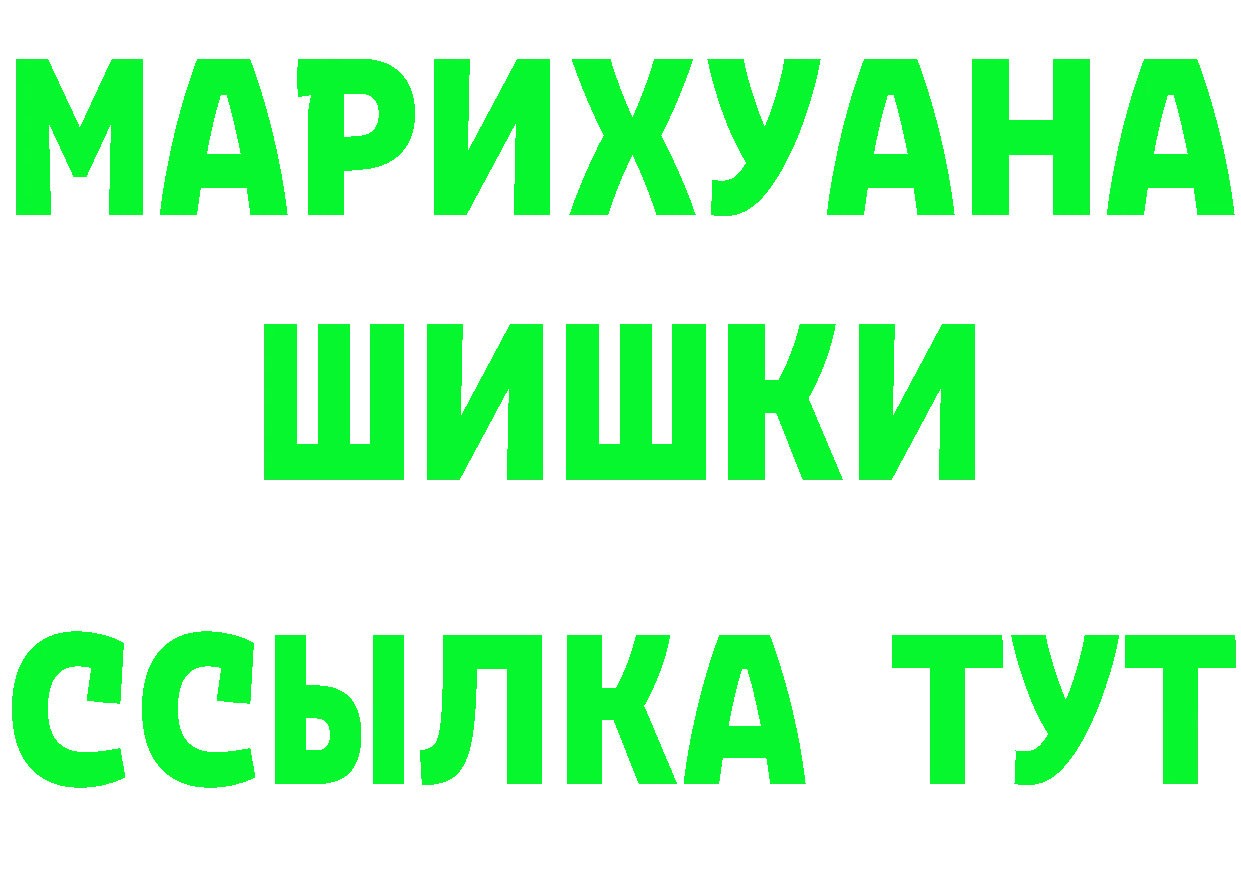 МАРИХУАНА
ШИШКИ
ССЫЛКА ТУТ